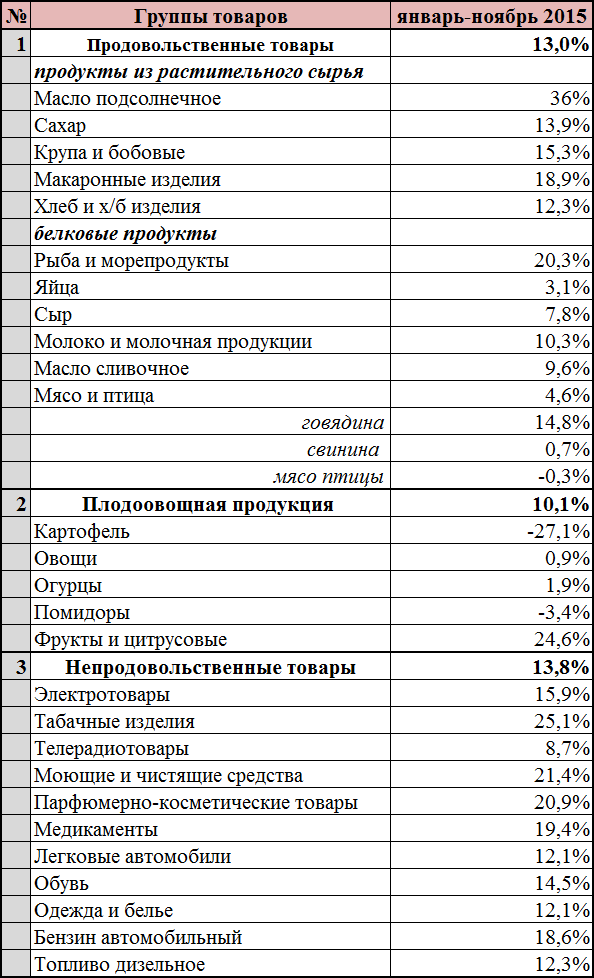 | № | Группы товаров | январь-ноябрь 2015 |
|---|---|---|
| 1 | Продовольственные товары | 13,0% |
| | продукты из растительного сырья | |
| | Масло подсолнечное | 36% |
| | Сахар | 13,9% |
| | Крупа и бобовые | 15,3% |
| | Макаронные изделия | 18,9% |
| | Хлеб и х/б изделия | 12,3% |
| | белковые продукты | |
| | Рыба и морепродукты | 20,3% |
| | Яйца | 3,1% |
| | Сыр | 7,8% |
| | Молоко и молочная продукции | 10,3% |
| | Масло сливочное | 9,6% |
| | Мясо и птица | 4,6% |
| | говядина | 14,8% |
| | свинина | 0,7% |
| | мясо птицы | -0,3% |
| 2 | Плодоовощная продукция | 10,1% |
| | Картофель | -27,1% |
| | Овощи | 0,9% |
| | Огурцы | 1,9% |
| | Помидоры | -3,4% |
| | Фрукты и цитрусовые | 24,6% |
| 3 | Непродовольственные товары | 13,8% |
| | Электротовары | 15,9% |
| | Табачные изделия | 25,1% |
| | Телерадиотовары | 8,7% |
| | Моющие и чистящие средства | 21,4% |
| | Парфюмерно-косметические товары | 20,9% |
| | Медикаменты | 19,4% |
| | Легковые автомобили | 12,1% |
| | Обувь | 14,5% |
| | Одежда и белье | 12,1% |
| | Бензин автомобильный | 18,6% |
| | Топливо дизельное | 12,3% |